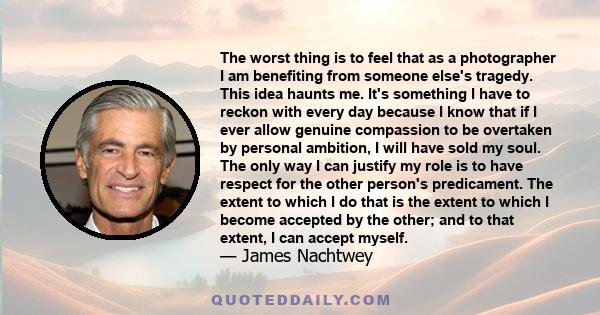 The worst thing is to feel that as a photographer I am benefiting from someone else's tragedy. This idea haunts me. It's something I have to reckon with every day because I know that if I ever allow genuine compassion to be overtaken by personal ambition, I will have sold my soul. The only way I can justify my role is to have respect for the other person's predicament. The extent to which I do that is the extent to which I become accepted by the other; and to that extent, I can accept myself.
— James Nachtwey

QUOTEDDAILY.COM